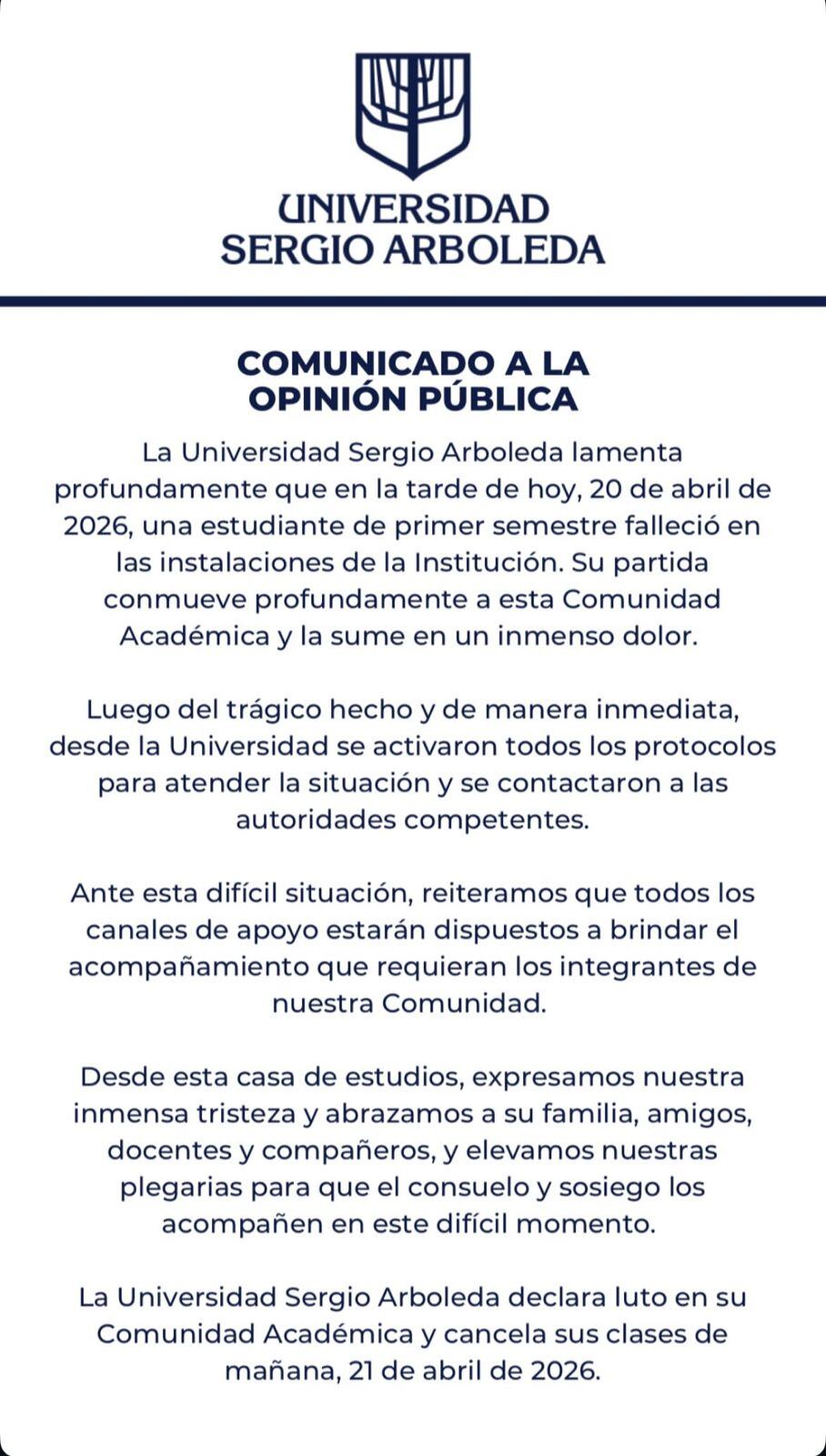 UNIVERSIDAD
SERGIO ARBOLEDA

COMUNICADO A LA
OPINIÓN PÚBLICA

La Universidad Sergio Arboleda lamenta profundamente que en la tarde de hoy, 20 de abril de 2026, una estudiante de primer semestre falleció en las instalaciones de la Institución. Su partida conmueve profundamente a esta Comunidad Académica y la sume en un inmenso dolor.

Luego del trágico hecho y de manera inmediata, desde la Universidad se activaron todos los protocolos para atender la situación y se contactaron a las autoridades competentes.

Ante esta difícil situación, reiteramos que todos los canales de apoyo estarán dispuestos a brindar el acompañamiento que requieran los integrantes de nuestra Comunidad.

Desde esta casa de estudios, expresamos nuestra inmensa tristeza y abrazamos a su familia, amigos, docentes y compañeros, y elevamos nuestras plegarias para que el consuelo y sosiego los acompañen en este difícil momento.

La Universidad Sergio Arboleda declara luto en su Comunidad Académica y cancela sus clases de mañana, 21 de abril de 2026.